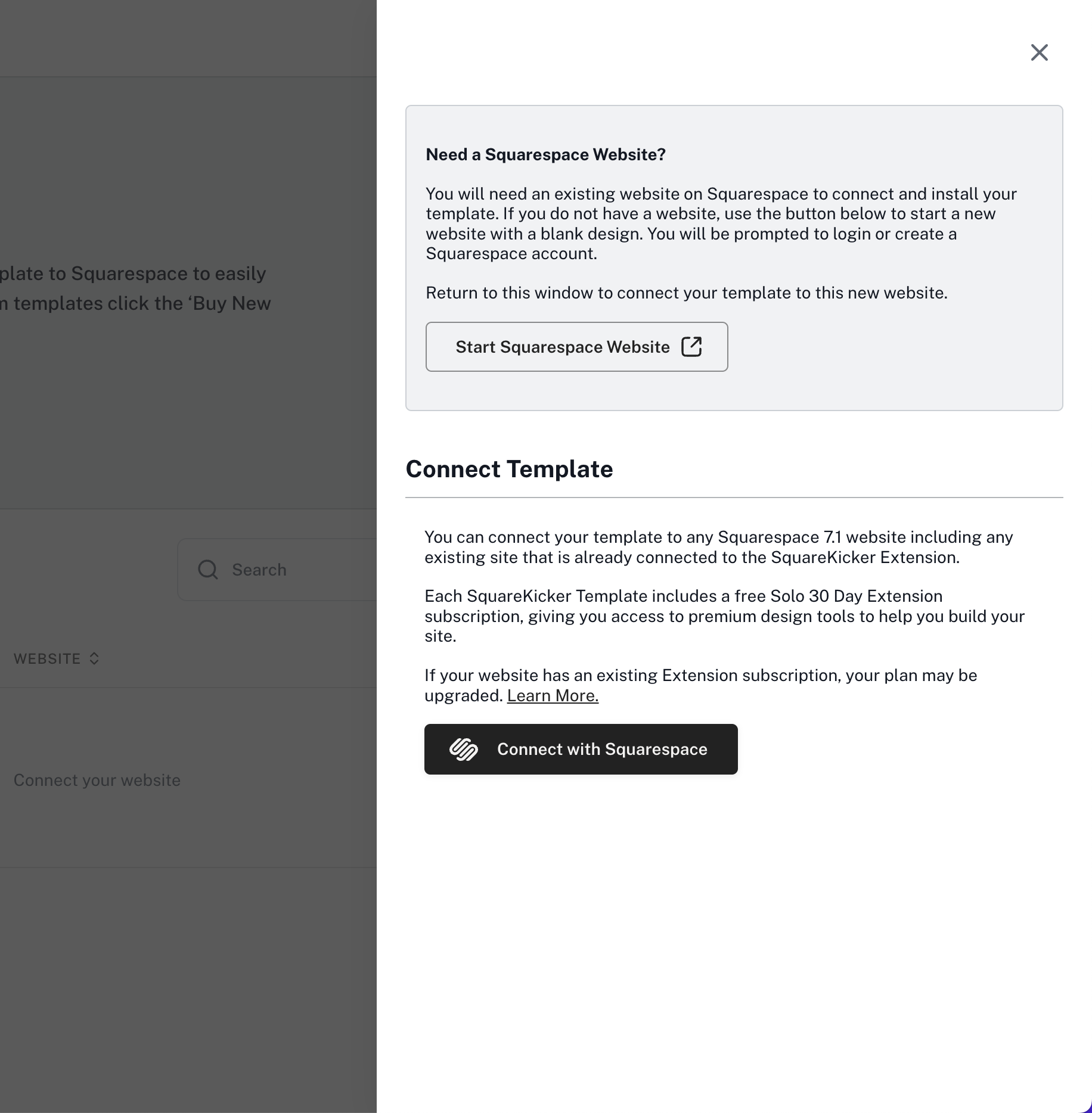 plate to Squarespace to easily
n templates click the ‘Buy New

Search

WEBSITE

Connect your website

Need a Squarespace Website?

You will need an existing website on Squarespace to connect and install your template. If you do not have a website, use the button below to start a new website with a blank design. You will be prompted to login or create a Squarespace account.

Return to this window to connect your template to this new website.

Start Squarespace Website

Connect Template

You can connect your template to any Squarespace 7.1 website including any existing site that is already connected to the SquareKicker Extension.

Each SquareKicker Template includes a free Solo 30 Day Extension subscription, giving you access to premium design tools to help you build your site.

If your website has an existing Extension subscription, your plan may be upgraded. Learn More.

Connect with Squarespace